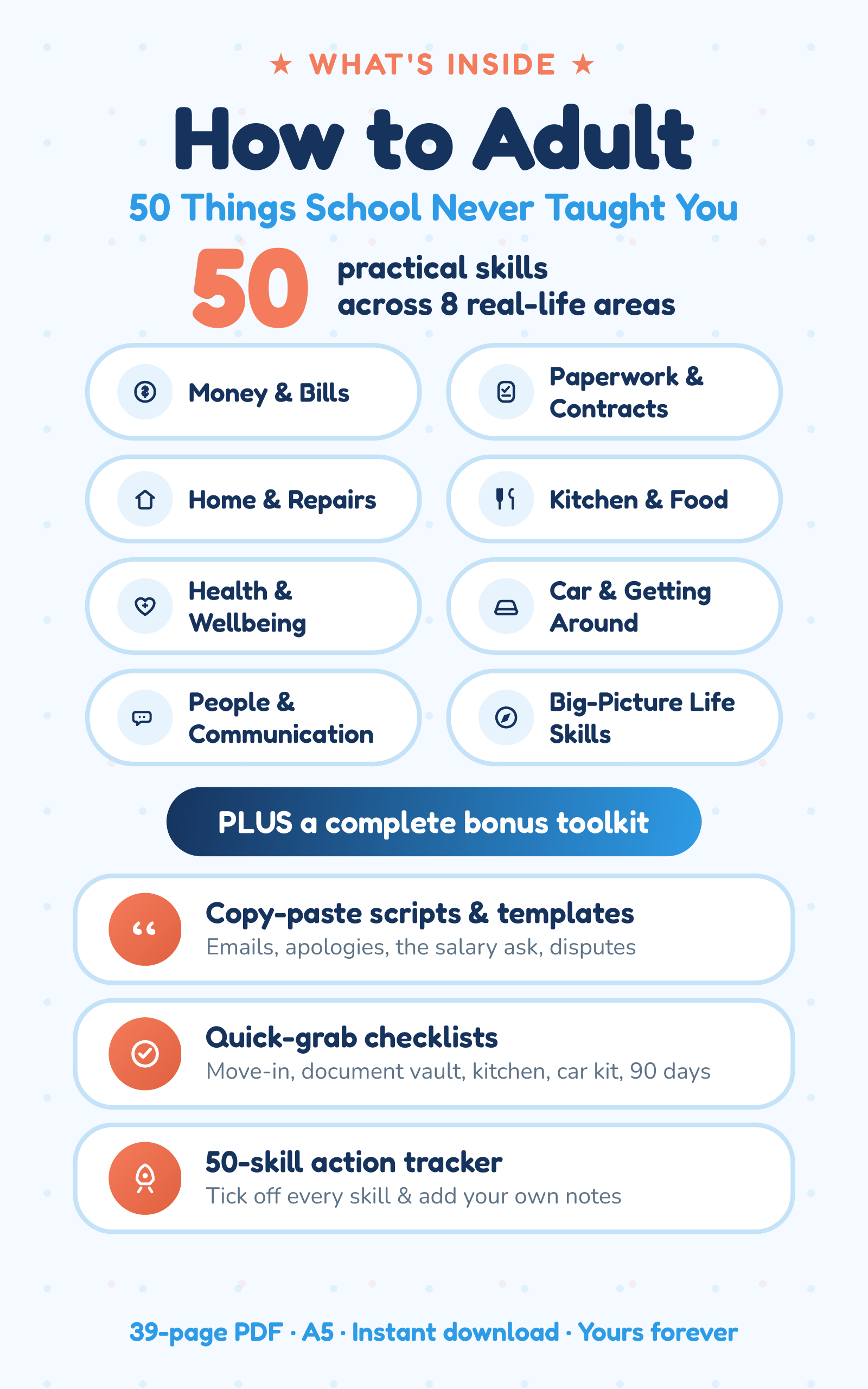 ★ WHAT'S INSIDE ★

How to Adult

50 Things School Never Taught You

50 practical skills across 8 real-life areas

Money & Bills

Paperwork & Contracts

Home & Repairs

Kitchen & Food

Health & Wellbeing

Car & Getting Around

People & Communication

Big-Picture Life Skills

PLUS a complete bonus toolkit

Copy-paste scripts & templates
Emails, apologies, the salary ask, disputes

Quick-grab checklists
Move-in, document vault, kitchen, car kit, 90 days

50-skill action tracker
Tick off every skill & add your own notes

39-page PDF · A5 · Instant download · Yours forever